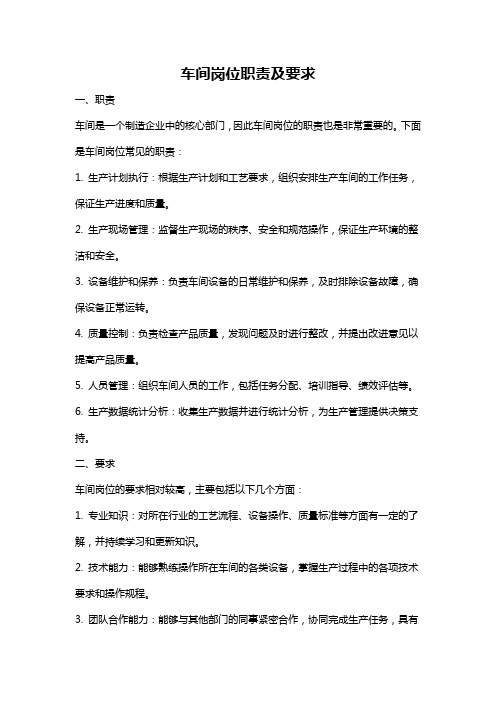 车间岗位职责及要求

一、职责

车间是一个制造企业中的核心部门，因此车间岗位的职责也是非常重要的。下面是车间岗位常见的职责：

1. 生产计划执行：根据生产计划和工艺要求，组织安排生产车间的工作任务，保证生产进度和质量。

2. 生产现场管理：监督生产现场的秩序、安全和规范操作，保证生产环境的整洁和安全。

3. 设备维护和保养：负责车间设备的日常维护和保养，及时排除设备故障，确保设备正常运转。

4. 质量控制：负责检查产品质量，发现问题及时进行整改，并提出改进意见以提高产品质量。

5. 人员管理：组织车间人员的工作，包括任务分配、培训指导、绩效评估等。

6. 生产数据统计分析：收集生产数据并进行统计分析，为生产管理提供决策支持。

二、要求

车间岗位的要求相对较高，主要包括以下几个方面：

1. 专业知识：对所在行业的工艺流程、设备操作、质量标准等方面有一定的了解，并持续学习和更新知识。

2. 技术能力：能够熟练操作所在车间的各类设备，掌握生产过程中的各项技术要求和操作规程。

3. 团队合作能力：能够与其他部门的同事紧密合作，协同完成生产任务，具有